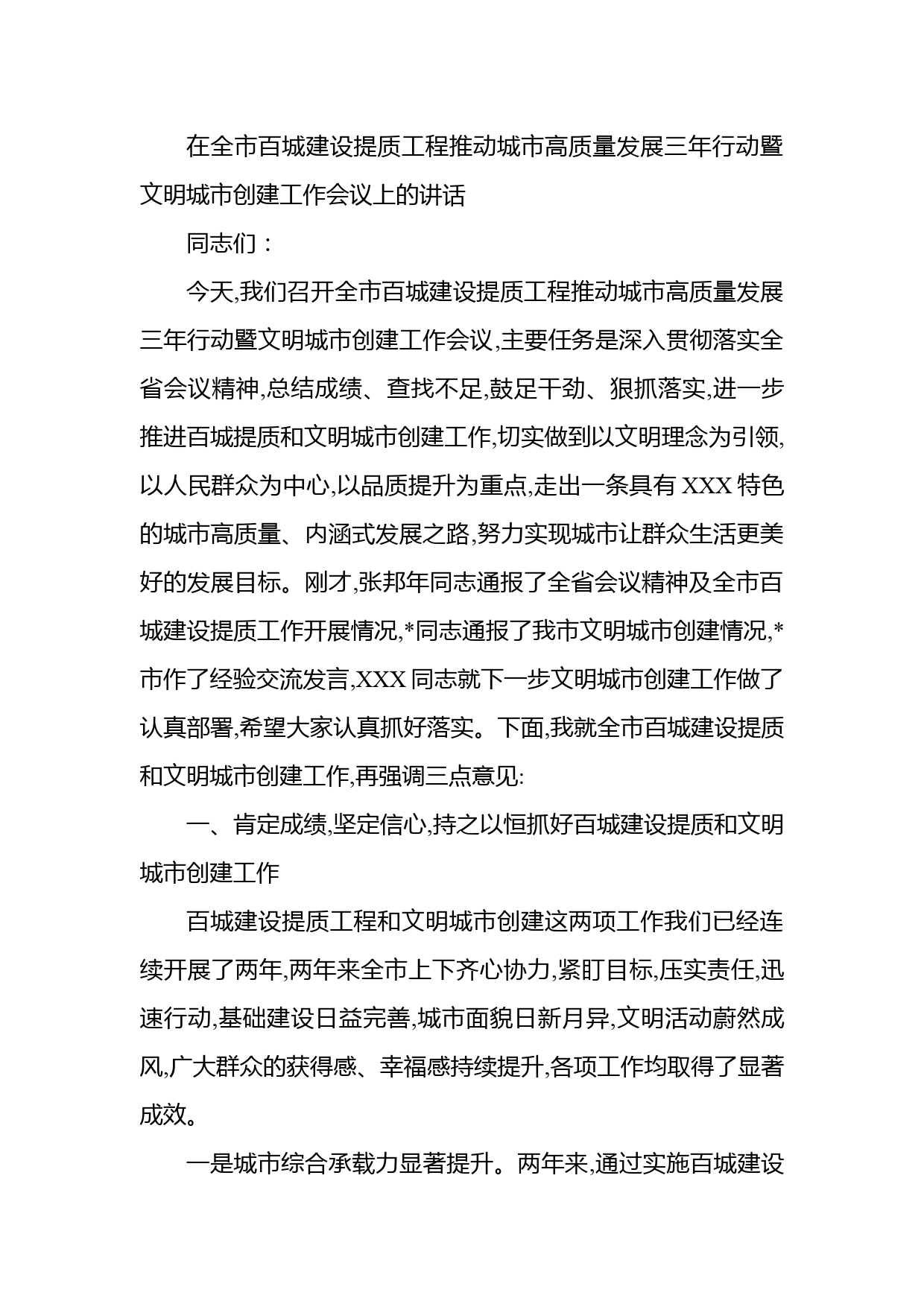 在全市百城建设提质工程推动城市高质量发展三年行动暨文明城市创建工作会议上的讲话

同志们：

今天,我们召开全市百城建设提质工程推动城市高质量发展三年行动暨文明城市创建工作会议,主要任务是深入贯彻落实全省会议精神,总结成绩、查找不足,鼓足干劲、狠抓落实,进一步推进百城提质和文明城市创建工作,切实做到以文明理念为引领,以人民群众为中心,以品质提升为重点,走出一条具有 XXX 特色的城市高质量、内涵式发展之路,努力实现城市让群众生活更美好的发展目标。刚才,张邦年同志通报了全省会议精神及全市百城建设提质工作开展情况,*同志通报了我市文明城市创建情况,*市作了经验交流发言,XXX 同志就下一步文明城市创建工作做了认真部署,希望大家认真抓好落实。下面,我就全市百城建设提质和文明城市创建工作,再强调三点意见:

一、肯定成绩,坚定信心,持之以恒抓好百城建设提质和文明城市创建工作

百城建设提质工程和文明城市创建这两项工作我们已经连续开展了两年,两年来全市上下齐心协力,紧盯目标,压实责任,迅速行动,基础建设日益完善,城市面貌日新月异,文明活动蔚然成风,广大群众的获得感、幸福感持续提升,各项工作均取得了显著成效。

一是城市综合承载力显著提升。两年来,通过实施百城建设